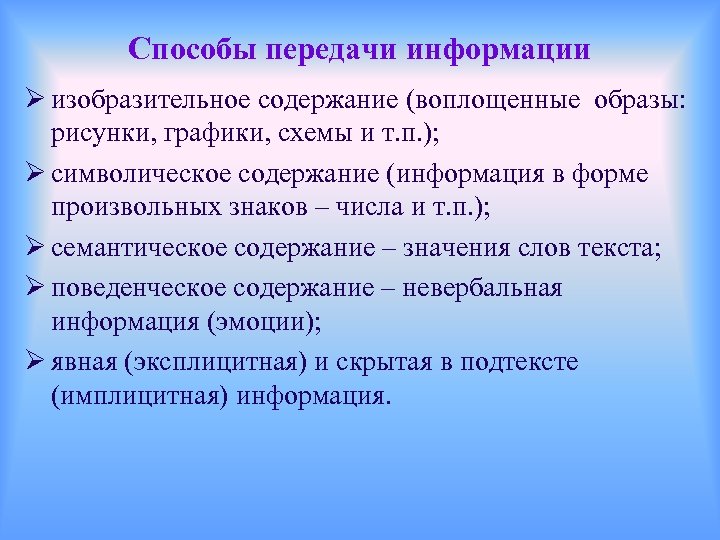 Способы передачи информации

➢ изобразительное содержание (воплощенные образы: рисунки, графики, схемы и т.п.);

➢ символическое содержание (информация в форме произвольных знаков – числа и т.п.);

➢ семантическое содержание – значения слов текста;

➢ поведенческое содержание – невербальная информация (эмоции);

➢ явная (эксплицитная) и скрытая в подтексте (имплицитная) информация.